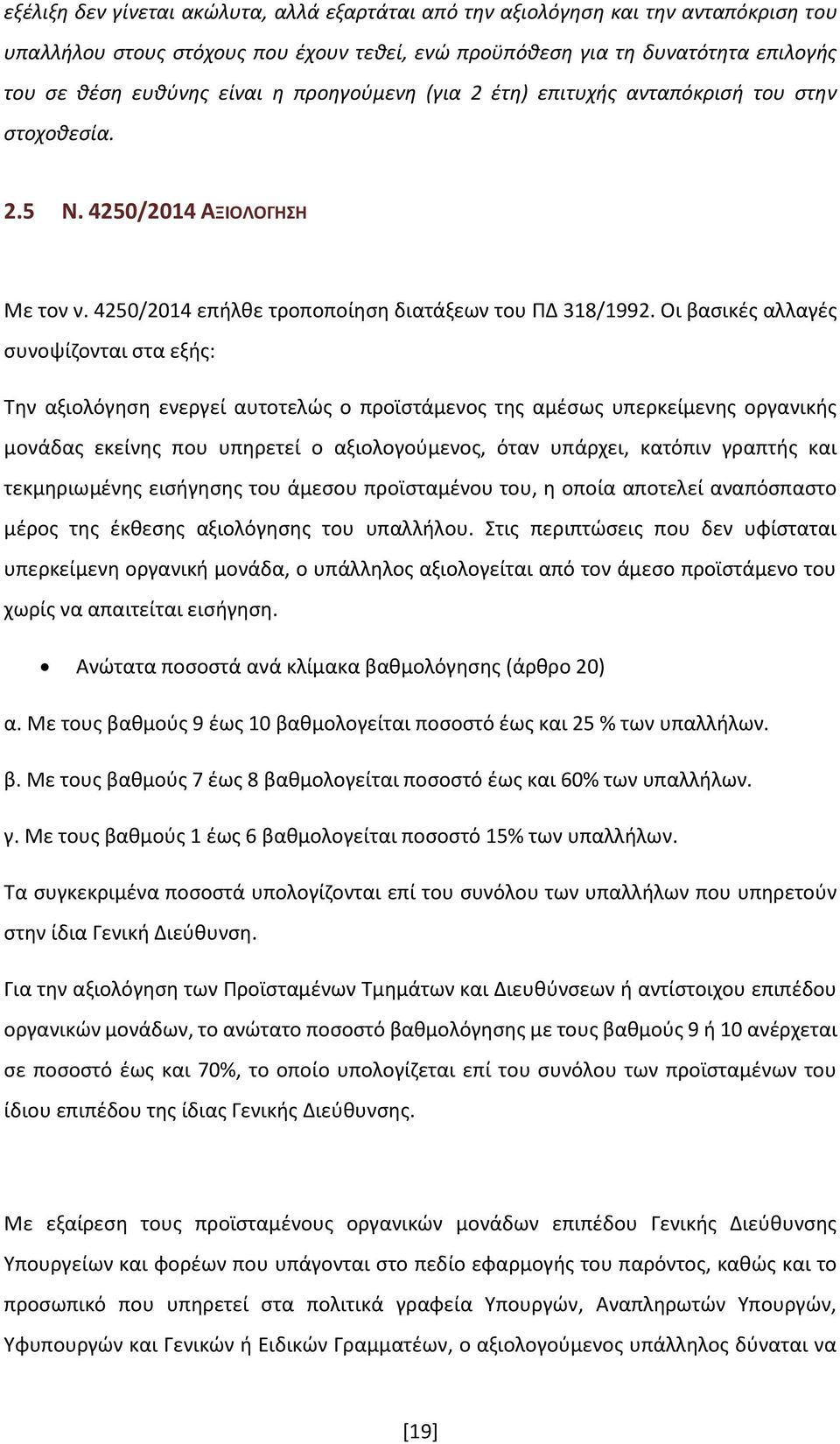 εξέλιξη δεν γίνεται ακώλυτα, αλλά εξαρτάται από την αξιολόγηση και την ανταπόκριση του υπαλλήλου στους στόχους που έχουν τεθεί, ενώ προϋπόθεση για τη δυνατότητα επιλογής του σε θέση ευθύνης είναι η προηγούμενη (για 2 έτη) επιτυχής ανταπόκρισή του στην στοχοθεσία.

2.5 Ν. 4250/2014 ΑΞΙΟΛΟΓΗΣΗ

Με τον ν. 4250/2014 επήλθε τροποποίηση διατάξεων του ΠΔ 318/1992. Οι βασικές αλλαγές συνοψίζονται στα εξής:

Την αξιολόγηση ενεργεί αυτοτελώς ο προϊστάμενος της αμέσως υπερκείμενης οργανικής μονάδας εκείνης που υπηρετεί ο αξιολογούμενος, όταν υπάρχει, κατόπιν γραπτής και τεκμηριωμένης εισήγησης του άμεσου προϊσταμένου του, η οποία αποτελεί αναπόσπαστο μέρος της έκθεσης αξιολόγησης του υπαλλήλου. Στις περιπτώσεις που δεν υφίσταται υπερκείμενη οργανική μονάδα, ο υπάλληλος αξιολογείται από τον άμεσο προϊστάμενο του χωρίς να απαιτείται εισήγηση.

• Ανώτατα ποσοστά ανά κλίμακα βαθμολόγησης (άρθρο 20)

α. Με τους βαθμούς 9 έως 10 βαθμολογείται ποσοστό έως και 25 % των υπαλλήλων.

β. Με τους βαθμούς 7 έως 8 βαθμολογείται ποσοστό έως και 60% των υπαλλήλων.

γ. Με τους βαθμούς 1 έως 6 βαθμολογείται ποσοστό 15% των υπαλλήλων.

Τα συγκεκριμένα ποσοστά υπολογίζονται επί του συνόλου των υπαλλήλων που υπηρετούν στην ίδια Γενική Διεύθυνση.

Για την αξιολόγηση των Προϊσταμένων Τμημάτων και Διευθύνσεων ή αντίστοιχου επιπέδου οργανικών μονάδων, το ανώτατο ποσοστό βαθμολόγησης με τους βαθμούς 9 ή 10 ανέρχεται σε ποσοστό έως και 70%, το οποίο υπολογίζεται επί του συνόλου των προϊσταμένων του ίδιου επιπέδου της ίδιας Γενικής Διεύθυνσης.

Με εξαίρεση τους προϊσταμένους οργανικών μονάδων επιπέδου Γενικής Διεύθυνσης Υπουργείων και φορέων που υπάγονται στο πεδίο εφαρμογής του παρόντος, καθώς και το προσωπικό που υπηρετεί στα πολιτικά γραφεία Υπουργών, Αναπληρωτών Υπουργών, Υφυπουργών και Γενικών ή Ειδικών Γραμματέων, ο αξιολογούμενος υπάλληλος δύναται να

[19]